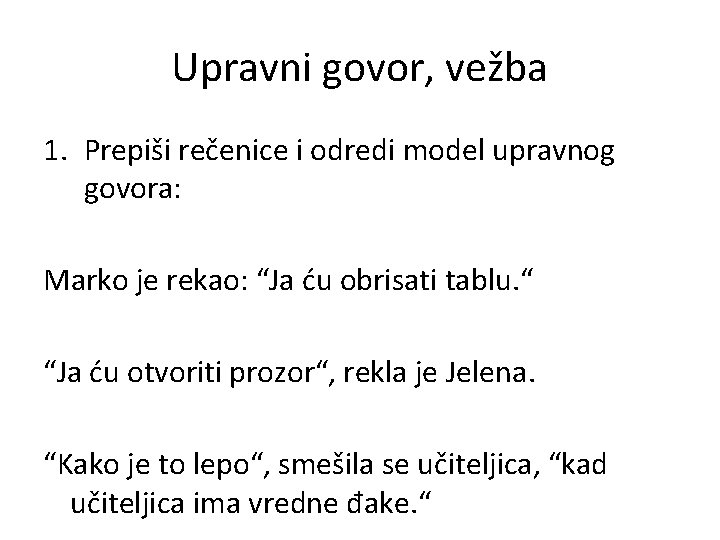 Upravni govor, vežba

1. Prepiši rečenice i odredi model upravnog govora:

Marko je rekao: "Ja ću obrisati tablu."

"Ja ću otvoriti prozor", rekla je Jelena.

"Kako je to lepo", smešila se učiteljica, "kad učiteljica ima vredne đake."